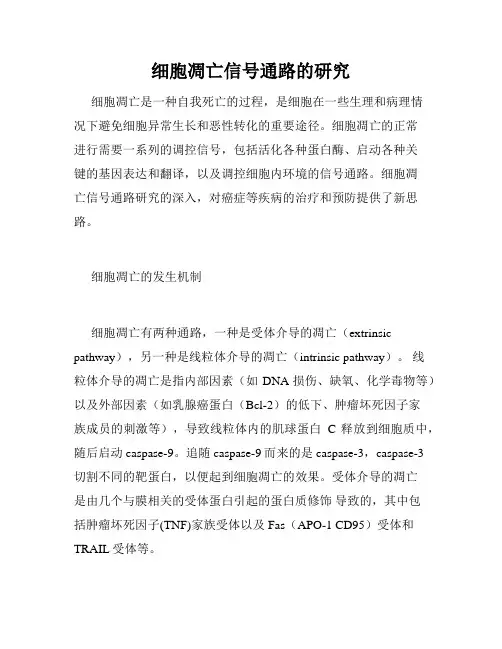 细胞凋亡信号通路的研究

细胞凋亡是一种自我死亡的过程，是细胞在一些生理和病理情况下避免细胞异常生长和恶性转化的重要途径。细胞凋亡的正常进行需要一系列的调控信号，包括活化各种蛋白酶、启动各种关键的基因表达和翻译，以及调控细胞内环境的信号通路。细胞凋亡信号通路研究的深入，对癌症等疾病的治疗和预防提供了新思路。

细胞凋亡的发生机制

细胞凋亡有两种通路，一种是受体介导的凋亡（extrinsic pathway），另一种是线粒体介导的凋亡（intrinsic pathway）。线粒体介导的凋亡是指内部因素（如 DNA 损伤、缺氧、化学毒物等）以及外部因素（如乳腺癌蛋白（Bcl-2）的低下、肿瘤坏死因子家族成员的刺激等），导致线粒体内的肌球蛋白 C 释放到细胞质中，随后启动 caspase-9。追随 caspase-9 而来的是 caspase-3，caspase-3 切割不同的靶蛋白，以便起到细胞凋亡的效果。受体介导的凋亡是由几个与膜相关的受体蛋白引起的蛋白质修饰 导致的，其中包括肿瘤坏死因子(TNF)家族受体以及 Fas（APO-1 CD95）受体和 TRAIL 受体等。